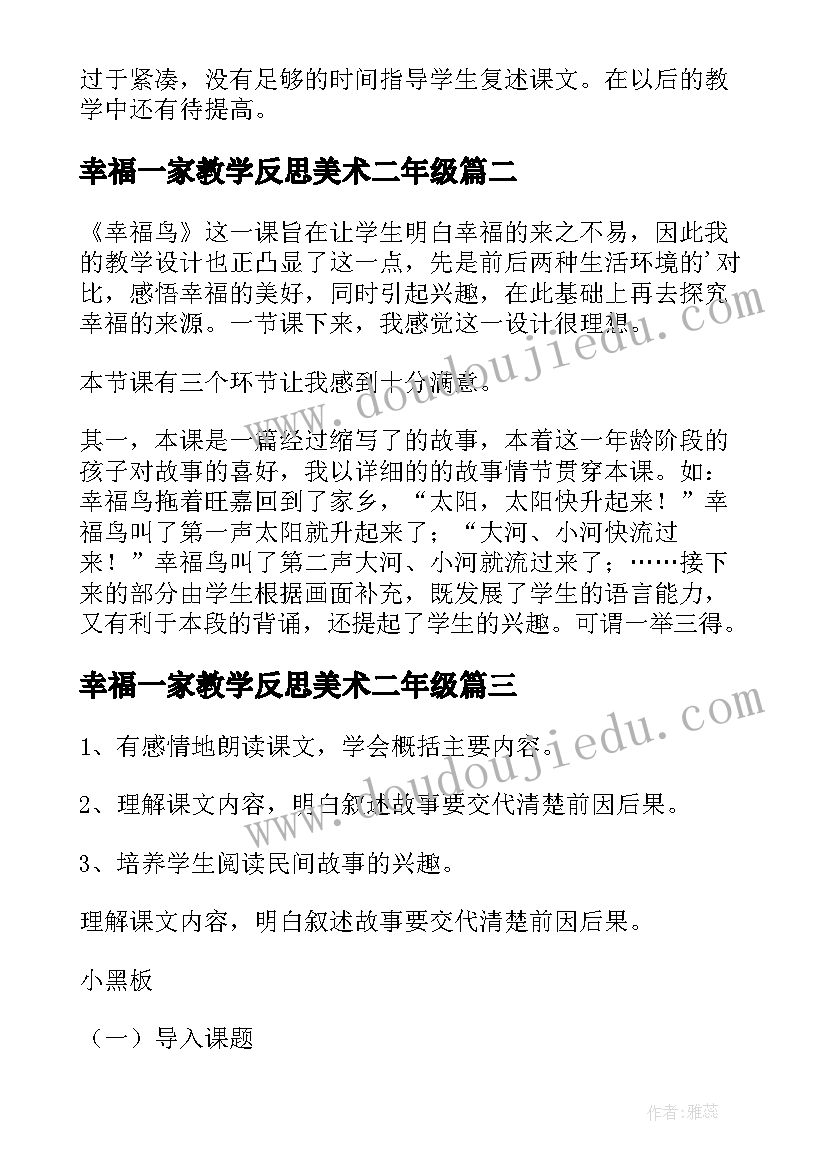 过于紧凑，没有足够的时间指导学生复述课文。在以后的教学中还有待提高。

幸福一家教学反思美术二年级篇二

《幸福鸟》这一课旨在让学生明白幸福的来之不易，因此我的教学设计也正凸显了这一点，先是前后两种生活环境的'对比，感悟幸福的美好，同时引起兴趣，在此基础上再去探究幸福的来源。一节课下来，我感觉这一设计很理想。

本节课有三个环节让我感到十分满意。

其一，本课是一篇经过缩写了的故事，本着这一年龄阶段的孩子对故事的喜好，我以详细的的故事情节贯穿本课。如：幸福鸟拖着旺嘉回到了家乡，“太阳，太阳快升起来！”幸福鸟叫了第一声太阳就升起来了；“大河、小河快流过来！”幸福鸟叫了第二声大河、小河就流过来了；……接下来的部分由学生根据画面补充，既发展了学生的语言能力，又有利于本段的背诵，还提起了学生的兴趣。可谓一举三得。

幸福一家教学反思美术二年级篇三

1、有感情地朗读课文，学会概括主要内容。

2、理解课文内容，明白叙述故事要交代清楚前因后果。

3、培养学生阅读民间故事的兴趣。

理解课文内容，明白叙述故事要交代清楚前因后果。

小黑板

（一）导入课题

www.doudoujiedu.com

www.doudoujiedu.com

作者：雅蕊